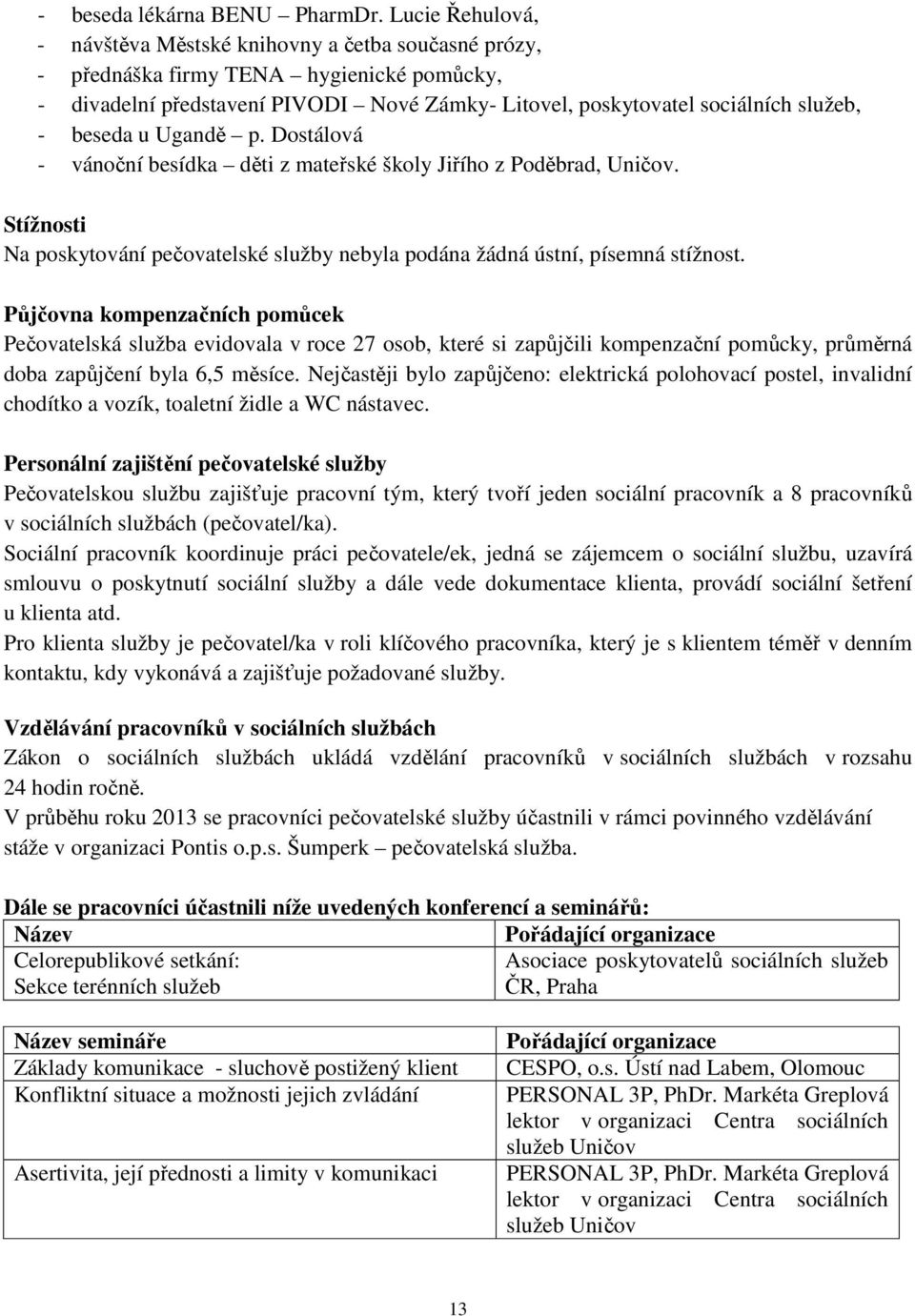 - beseda lékárna BENU – PharmDr. Lucie Řehulová,
- návštěva Městské knihovny a četba současné prózy,
- přednáška firmy TENA – hygienické pomůcky,
- divadelní představení PIVODI – Nové Zámky- Litovel, poskytovatel sociálních služeb,
- beseda u Ugandě – p. Dostálová
- vánoční besídka – děti z mateřské školy Jiřího z Poděbrad, Uničov.

Stížnosti
Na poskytování pečovatelské služby nebyla podána žádná ústní, písemná stížnost.

Půjčovna kompenzačních pomůcek
Pečovatelská služba evidovala v roce 27 osob, které si zapůjčili kompenzační pomůcky, průměrná doba zapůjčení byla 6,5 měsíce. Nejčastěji bylo zapůjčeno: elektrická polohovací postel, invalidní chodítko a vozík, toaletní židle a WC nástavec.

Personální zajištění pečovatelské služby
Pečovatelskou službu zajišťuje pracovní tým, který tvoří jeden sociální pracovník a 8 pracovníků v sociálních službách (pečovatel/ka).
Sociální pracovník koordinuje práci pečovatele/ek, jedná se zájemcem o sociální službu, uzavírá smlouvu o poskytnutí sociální služby a dále vede dokumentace klienta, provádí sociální šetření u klienta atd.
Pro klienta služby je pečovatel/ka v roli klíčového pracovníka, který je s klientem téměř v denním kontaktu, kdy vykonává a zajišťuje požadované služby.

Vzdělávání pracovníků v sociálních službách
Zákon o sociálních službách ukládá vzdělání pracovníků v sociálních službách v rozsahu 24 hodin ročně.
V průběhu roku 2013 se pracovníci pečovatelské služby účastnili v rámci povinného vzdělávání stáže v organizaci Pontis o.p.s. Šumperk – pečovatelská služba.

Dále se pracovníci účastnili níže uvedených konferencí a seminářů:

| Název | Pořádající organizace |
|---|---|
| Celorepublikové setkání: Sekce terénních služeb | Asociace poskytovatelů sociálních služeb ČR, Praha |

| Název semináře | Pořádající organizace |
|---|---|
| Základy komunikace - sluchově postižený klient | CESPO, o.s. Ústí nad Labem, Olomouc |
| Konfliktní situace a možnosti jejich zvládání | PERSONAL 3P, PhDr. Markéta Greplová lektor v organizaci Centra sociálních služeb Uničov |
| Asertivita, její přednosti a limity v komunikaci | PERSONAL 3P, PhDr. Markéta Greplová lektor v organizaci Centra sociálních služeb Uničov |

13